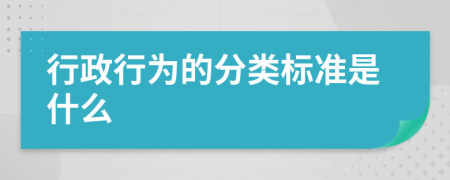 行政行为的分类标准是什么